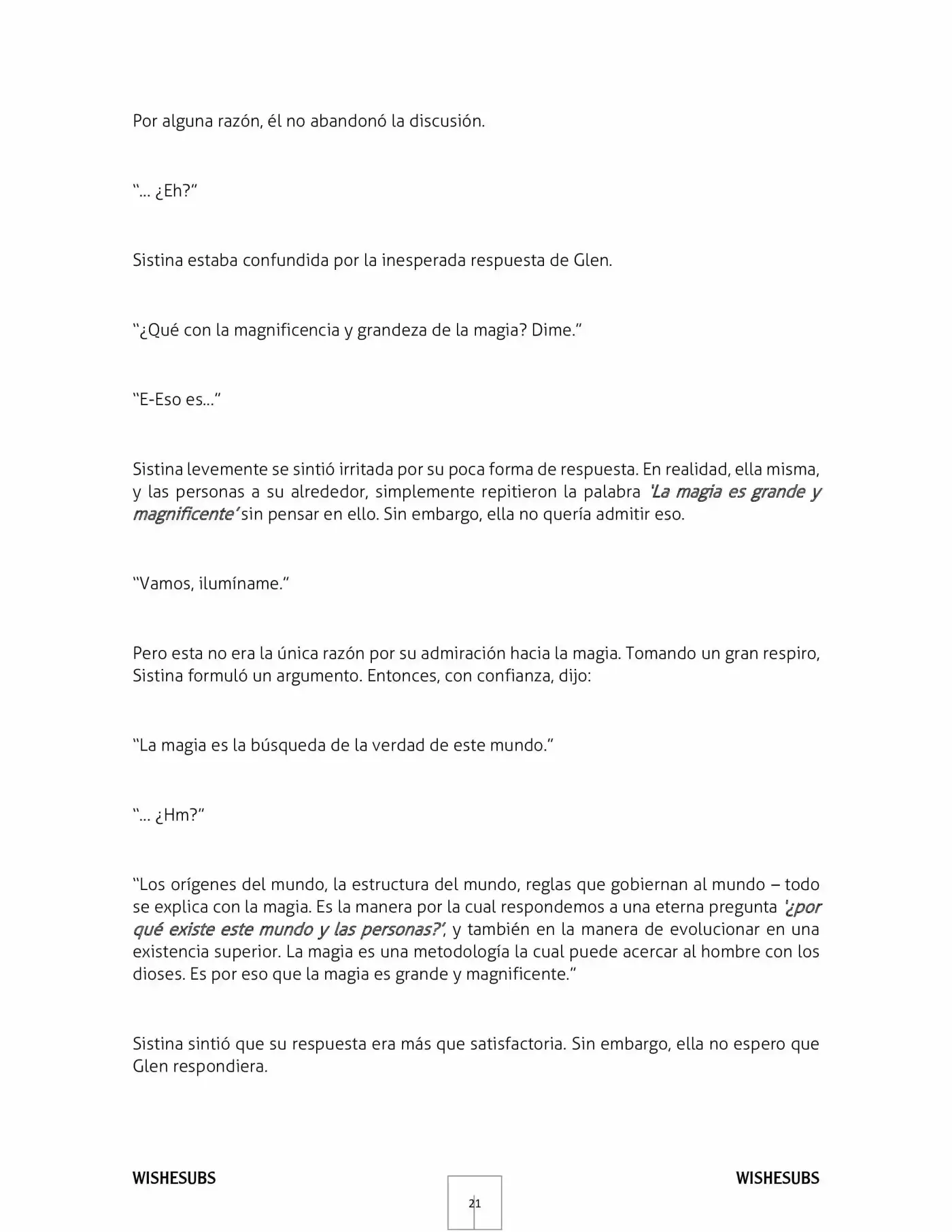 Por alguna razón, él no abandonó la discusión.

"... ¿Eh?"

Sistina estaba confundida por la inesperada respuesta de Glen.

"¿Qué con la magnificencia y grandeza de la magia? Dime."

"E-Eso es..."

Sistina levemente se sintió irritada por su poca forma de respuesta. En realidad, ella misma, y las personas a su alrededor, simplemente repitieron la palabra 'La magia es grande y magnificente' sin pensar en ello. Sin embargo, ella no quería admitir eso.

"Vamos, ilumíname."

Pero esta no era la única razón por su admiración hacia la magia. Tomando un gran respiro, Sistina formuló un argumento. Entonces, con confianza, dijo:

"La magia es la búsqueda de la verdad de este mundo."

"... ¿Hm?"

"Los orígenes del mundo, la estructura del mundo, reglas que gobiernan al mundo – todo se explica con la magia. Es la manera por la cual respondemos a una eterna pregunta '¿por qué existe este mundo y las personas?', y también en la manera de evolucionar en una existencia superior. La magia es una metodología la cual puede acercar al hombre con los dioses. Es por eso que la magia es grande y magnificente."

Sistina sintió que su respuesta era más que satisfactoria. Sin embargo, ella no espero que Glen respondiera.

WISHESUBS

21

WISHESUBS